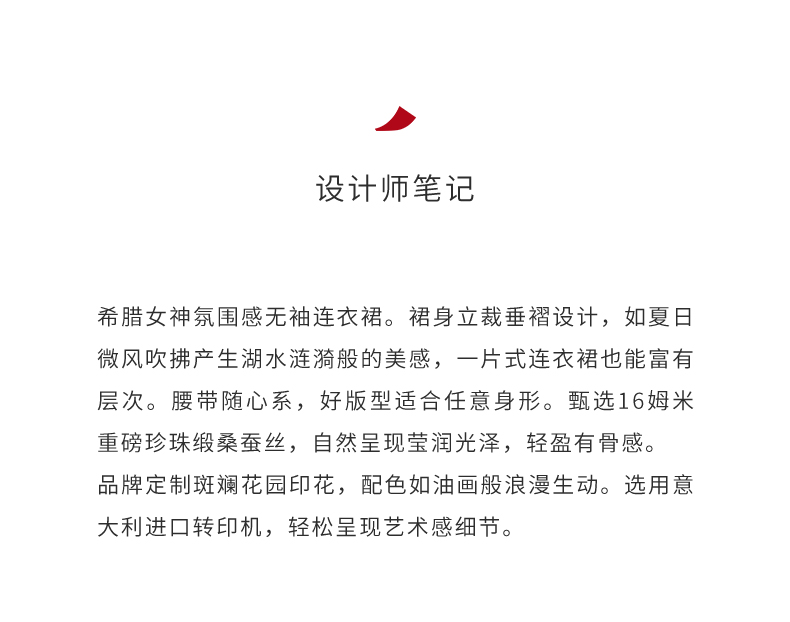 设计师笔记

希腊女神氛围感无袖连衣裙。裙身立裁垂褶设计，如夏日微风吹拂产生湖水涟漪般的美感，一片式连衣裙也能富有层次。腰带随心系，好版型适合任意身形。甄选16姆米重磅珍珠缎桑蚕丝，自然呈现莹润光泽，轻盈有骨感。
品牌定制斑斓花园印花，配色如油画般浪漫生动。选用意大利进口转印机，轻松呈现艺术感细节。